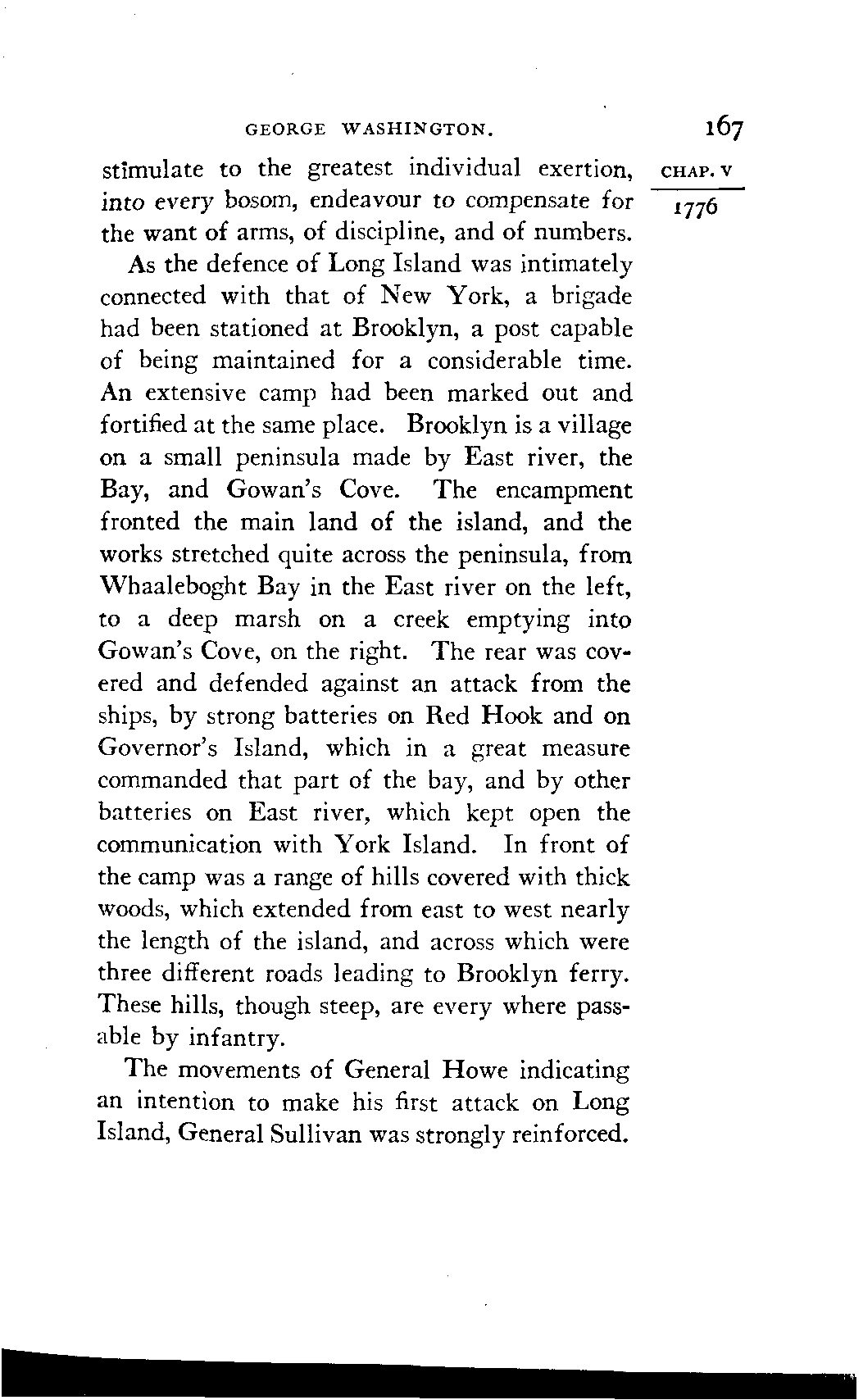 GEORGE WASHINGTON. 167

CHAP. V

1776

stimulate to the greatest individual exertion, into every bosom, endeavour to compensate for the want of arms, of discipline, and of numbers.

As the defence of Long Island was intimately connected with that of New York, a brigade had been stationed at Brooklyn, a post capable of being maintained for a considerable time. An extensive camp had been marked out and fortified at the same place. Brooklyn is a village on a small peninsula made by East river, the Bay, and Gowan's Cove. The encampment fronted the main land of the island, and the works stretched quite across the peninsula, from Whaaleboght Bay in the East river on the left, to a deep marsh on a creek emptying into Gowan's Cove, on the right. The rear was covered and defended against an attack from the ships, by strong batteries on Red Hook and on Governor's Island, which in a great measure commanded that part of the bay, and by other batteries on East river, which kept open the communication with York Island. In front of the camp was a range of hills covered with thick woods, which extended from east to west nearly the length of the island, and across which were three different roads leading to Brooklyn ferry. These hills, though steep, are every where passable by infantry.

The movements of General Howe indicating an intention to make his first attack on Long Island, General Sullivan was strongly reinforced.